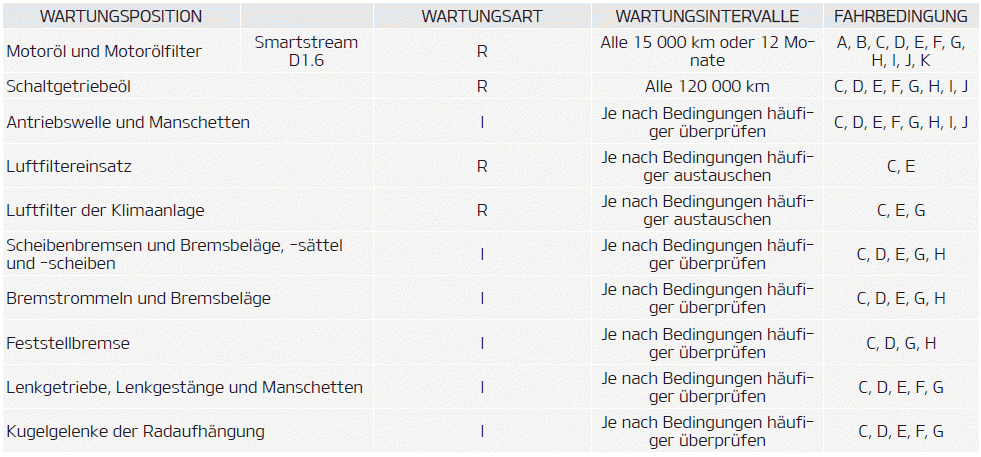 | WARTUNGSPOSITION | | WARTUNGSART | WARTUNGSINTERVALLE | FAHRBEDINGUNG |
|---|---|---|---|---|
| Motoröl und Motorölfilter | Smartstream D1.6 | R | Alle 15 000 km oder 12 Monate | A, B, C, D, E, F, G, H, I, J, K |
| Schaltgetriebeöl | | R | Alle 120 000 km | C, D, E, F, G, H, I, J |
| Antriebswelle und Manschetten | | I | Je nach Bedingungen häufiger überprüfen | C, D, E, F, G, H, I, J |
| Luftfiltereinsatz | | R | Je nach Bedingungen häufiger austauschen | C, E |
| Luftfilter der Klimaanlage | | R | Je nach Bedingungen häufiger austauschen | C, E, G |
| Scheibenbremsen und Bremsbeläge, -sättel und -scheiben | | I | Je nach Bedingungen häufiger überprüfen | C, D, E, G, H |
| Bremstrommeln und Bremsbeläge | | I | Je nach Bedingungen häufiger überprüfen | C, D, E, G, H |
| Feststellbremse | | I | Je nach Bedingungen häufiger überprüfen | C, D, G, H |
| Lenkgetriebe, Lenkgestänge und Manschetten | | I | Je nach Bedingungen häufiger überprüfen | C, D, E, F, G |
| Kugelgelenke der Radaufhängung | | I | Je nach Bedingungen häufiger überprüfen | C, D, E, F, G |